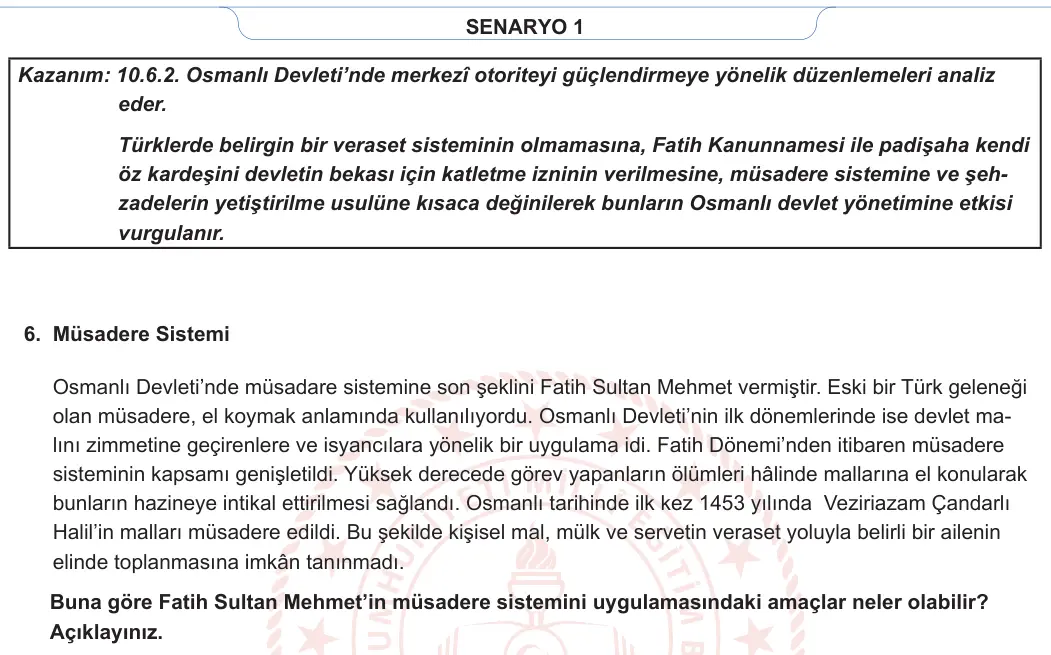 SENARYO 1

Kazanım: 10.6.2. Osmanlı Devleti'nde merkezî otoriteyi güçlendirmeye yönelik düzenlemeleri analiz eder.

Türklerde belirgin bir veraset sisteminin olmamasına, Fatih Kanunnamesi ile padişaha kendi öz kardeşini devletin bekası için katletme izninin verilmesine, müsadere sistemine ve şehzadelerin yetiştirilme usulüne kısaca değinilerek bunların Osmanlı devlet yönetimine etkisi vurgulanır.

6. Müsadere Sistemi

Osmanlı Devleti'nde müsadare sistemine son şeklini Fatih Sultan Mehmet vermiştir. Eski bir Türk geleneği olan müsadere, el koymak anlamında kullanılıyordu. Osmanlı Devleti'nin ilk dönemlerinde ise devlet malını zimmetine geçirenlere ve isyancılara yönelik bir uygulama idi. Fatih Dönemi'nden itibaren müsadere sisteminin kapsamı genişletildi. Yüksek derecede görev yapanların ölümleri hâlinde mallarına el konularak bunların hazineye intikal ettirilmesi sağlandı. Osmanlı tarihinde ilk kez 1453 yılında Veziriazam Çandarlı Halil'in malları müsadere edildi. Bu şekilde kişisel mal, mülk ve servetin veraset yoluyla belirli bir ailenin elinde toplanmasına imkân tanınmadı.

Buna göre Fatih Sultan Mehmet'in müsadere sistemini uygulamasındaki amaçlar neler olabilir? Açıklayınız.